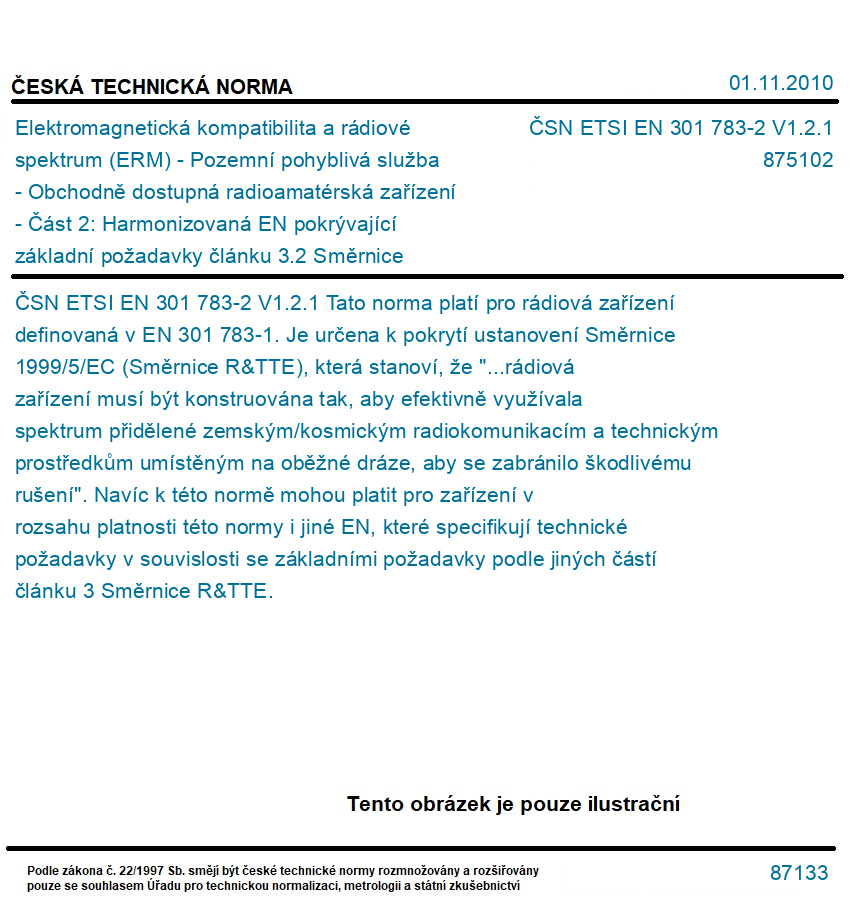 ČESKÁ TECHNICKÁ NORMA

01.11.2010

Elektromagnetická kompatibilita a rádiové spektrum (ERM) - Pozemní pohyblivá služba - Obchodně dostupná radioamatérská zařízení - Část 2: Harmonizovaná EN pokrývající základní požadavky článku 3.2 Směrnice

ČSN ETSI EN 301 783-2 V1.2.1
875102

ČSN ETSI EN 301 783-2 V1.2.1 Tato norma platí pro rádiová zařízení definovaná v EN 301 783-1. Je určena k pokrytí ustanovení Směrnice 1999/5/EC (Směrnice R&TTE), která stanoví, že "...rádiová zařízení musí být konstruována tak, aby efektivně využívala spektrum přidělené zemským/kosmickým radiokomunikacím a technickým prostředkům umístěným na oběžné dráze, aby se zabránilo škodlivému rušení". Navíc k této normě mohou platit pro zařízení v rozsahu platnosti této normy i jiné EN, které specifikují technické požadavky v souvislosti se základními požadavky podle jiných částí článku 3 Směrnice R&TTE.

Tento obrázek je pouze ilustrační

Podle zákona č. 22/1997 Sb. smějí být české technické normy rozmnožovány a rozšiřovány pouze se souhlasem Úřadu pro technickou normalizaci, metrologii a státní zkušebnictví

87133